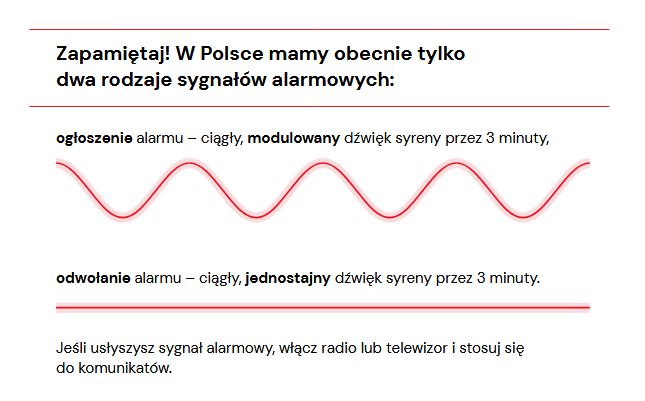 Zapamiętaj! W Polsce mamy obecnie tylko dwa rodzaje sygnałów alarmowych:

ogłoszenie alarmu – ciągły, modulowany dźwięk syreny przez 3 minuty,

odwołanie alarmu – ciągły, jednostajny dźwięk syreny przez 3 minuty.

Jeśli usłyszysz sygnał alarmowy, włącz radio lub telewizor i stosuj się do komunikatów.